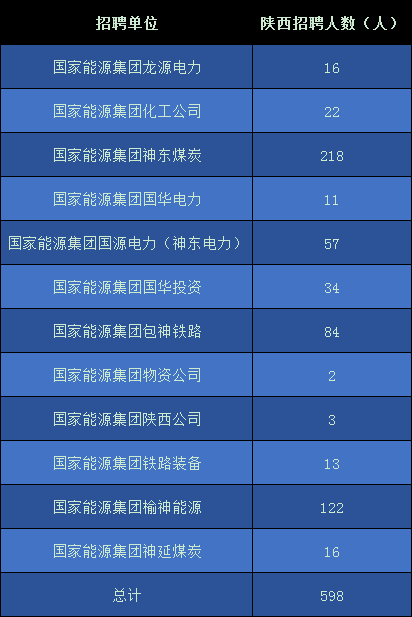 | 招聘单位 | 陕西招聘人数（人） |
|---|---|
| 国家能源集团龙源电力 | 16 |
| 国家能源集团化工公司 | 22 |
| 国家能源集团神东煤炭 | 218 |
| 国家能源集团国华电力 | 11 |
| 国家能源集团国源电力（神东电力） | 57 |
| 国家能源集团国华投资 | 34 |
| 国家能源集团包神铁路 | 84 |
| 国家能源集团物资公司 | 2 |
| 国家能源集团陕西公司 | 3 |
| 国家能源集团铁路装备 | 13 |
| 国家能源集团榆神能源 | 122 |
| 国家能源集团神延煤炭 | 16 |
| 总计 | 598 |